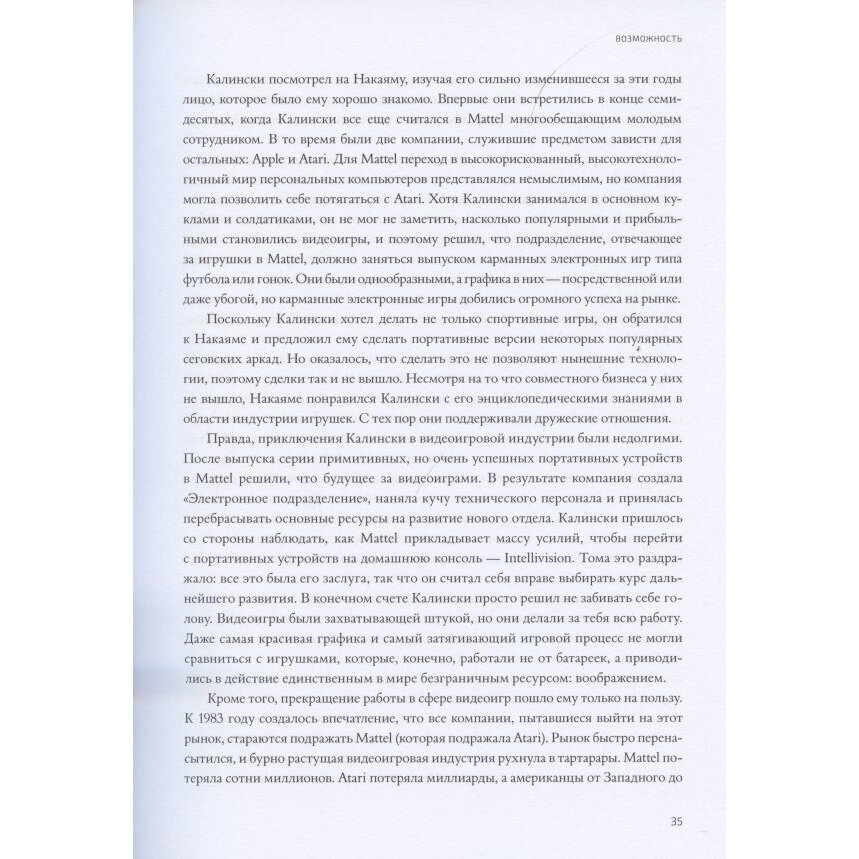 ВОЗМОЖНОСТЬ

Калински посмотрел на Накаяму, изучая его сильно изменившееся за эти годы лицо, которое было ему хорошо знакомо. Впервые они встретились в конце семидесятых, когда Калински все еще считался в Mattel многообещающим молодым сотрудником. В то время были две компании, служившие предметом зависти для остальных: Apple и Atari. Для Mattel переход в высокорискованный, высокотехнологичный мир персональных компьютеров представлялся немыслимым, но компания могла позволить себе потягаться с Atari. Хотя Калински занимался в основном куклами и солдатиками, он не мог не заметить, насколько популярными и прибыльными становились видеоигры, и поэтому решил, что подразделение, отвечающее за игрушки в Mattel, должно заняться выпуском карманных электронных игр типа футбола или гонок. Они были однообразными, а графика в них — посредственной или даже убогой, но карманные электронные игры добились огромного успеха на рынке.

Поскольку Калински хотел делать не только спортивные игры, он обратился к Накаяме и предложил ему сделать портативные версии некоторых популярных сеговских аркад. Но оказалось, что сделать это не позволяют нынешние технологии, поэтому сделки так и не вышло. Несмотря на то что совместного бизнеса у них не вышло, Накаяме понравился Калински с его энциклопедическими знаниями в области индустрии игрушек. С тех пор они поддерживали дружеские отношения.

Правда, приключения Калински в видеоигровой индустрии были недолгими. После выпуска серии примитивных, но очень успешных портативных устройств в Mattel решили, что будущее за видеоиграми. В результате компания создала «Электронное подразделение», наняла кучу технического персонала и принялась перебрасывать основные ресурсы на развитие нового отдела. Калински пришлось со стороны наблюдать, как Mattel прикладывает массу усилий, чтобы перейти с портативных устройств на домашнюю консоль — Intellivision. Тома это раздражало: все это была его заслуга, так что он считал себя вправе выбирать курс дальнейшего развития. В конечном счете Калински просто решил не забивать себе голову. Видеоигры были захватывающей штукой, но они делали за тебя всю работу. Даже самая красивая графика и самый затягивающий игровой процесс не могли сравниться с игрушками, которые, конечно, работали не от батареек, а приводились в действие единственным в мире безграничным ресурсом: воображением.

Кроме того, прекращение работы в сфере видеоигр пошло ему только на пользу. К 1983 году создалось впечатление, что все компании, пытавшиеся выйти на этот рынок, стараются подражать Mattel (которая подражала Atari). Рынок быстро перенасытился, и бурно растущая видеоигровая индустрия рухнула в тартарары. Mattel потеряла сотни миллионов. Atari потеряла миллиарды, а американцы от Западного до

35